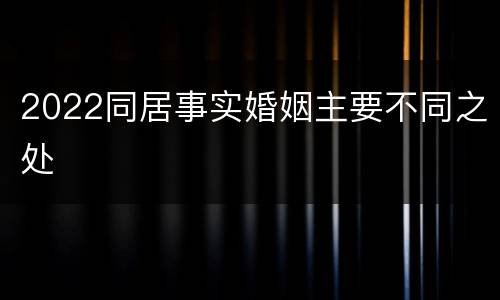 2022同居事实婚姻主要不同之处